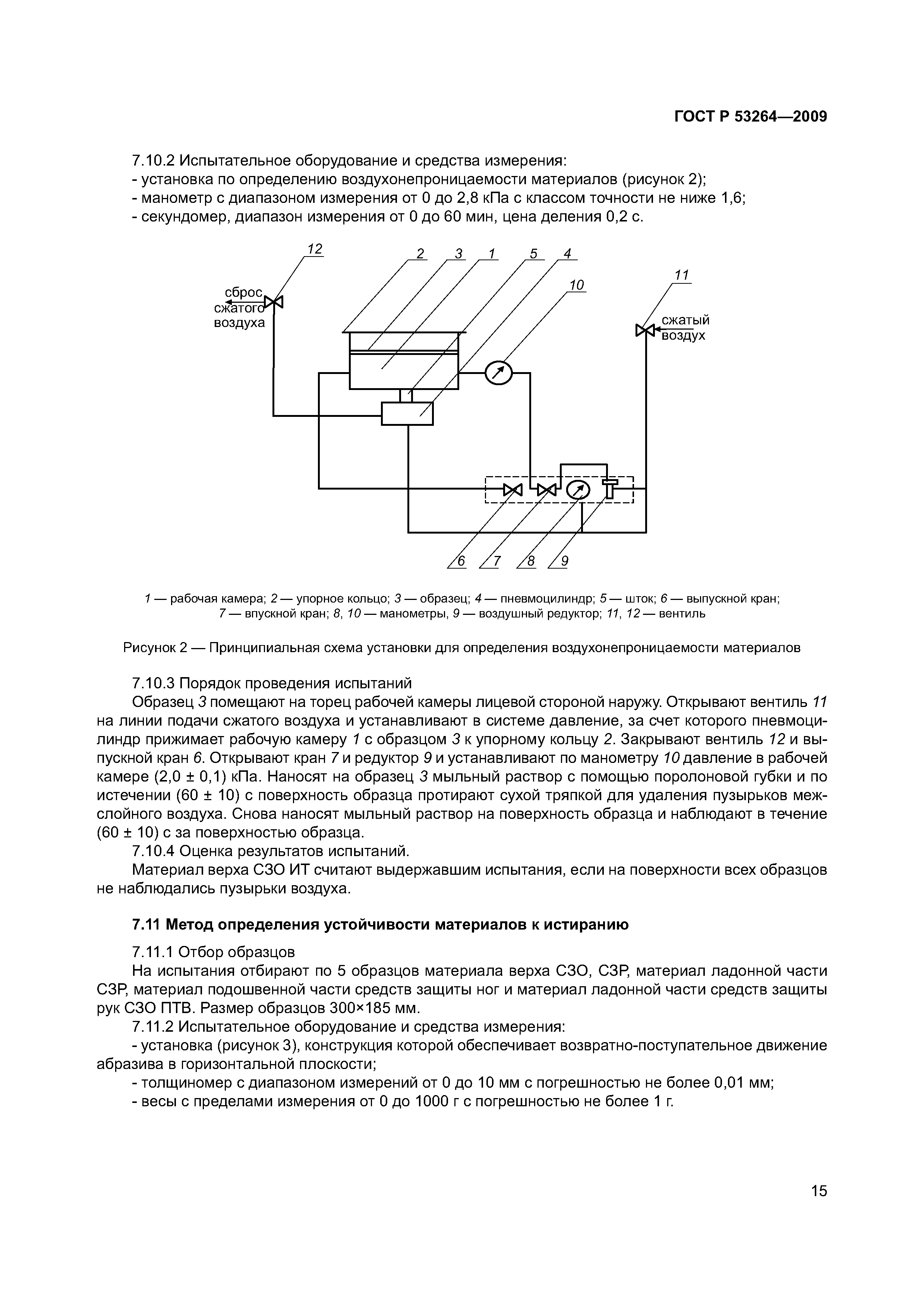 ГОСТ Р 53264—2009

7.10.2 Испытательное оборудование и средства измерения:
- установка по определению воздухонепроницаемости материалов (рисунок 2);
- манометр с диапазоном измерения от 0 до 2,8 кПа с классом точности не ниже 1,6;
- секундомер, диапазон измерения от 0 до 60 мин, цена деления 0,2 с.

12
2 3 1 5 4
10
11
сброс сжатого воздуха
сжатый воздух
6 7 8 9

1 — рабочая камера; 2 — упорное кольцо; 3 — образец; 4 — пневмоцилиндр; 5 — шток; 6 — выпускной кран; 7 — впускной кран; 8, 10 — манометры, 9 — воздушный редуктор; 11, 12 — вентиль

Рисунок 2 — Принципиальная схема установки для определения воздухонепроницаемости материалов

7.10.3 Порядок проведения испытаний
Образец 3 помещают на торец рабочей камеры лицевой стороной наружу. Открывают вентиль 11 на линии подачи сжатого воздуха и устанавливают в системе давление, за счет которого пневмоцилиндр прижимает рабочую камеру 1 с образцом 3 к упорному кольцу 2. Закрывают вентиль 12 и выпускной кран 6. Открывают кран 7 и редуктор 9 и устанавливают по манометру 10 давление в рабочей камере (2,0 ± 0,1) кПа. Наносят на образец 3 мыльный раствор с помощью поролоновой губки и по истечении (60 ± 10) с поверхность образца протирают сухой тряпкой для удаления пузырьков межслойного воздуха. Снова наносят мыльный раствор на поверхность образца и наблюдают в течение (60 ± 10) с за поверхностью образца.
7.10.4 Оценка результатов испытаний.
Материал верха СЗО ИТ считают выдержавшим испытания, если на поверхности всех образцов не наблюдались пузырьки воздуха.

7.11 Метод определения устойчивости материалов к истиранию

7.11.1 Отбор образцов
На испытания отбирают по 5 образцов материала верха СЗО, СЗР, материал ладонной части СЗР, материал подошвенной части средств защиты ног и материал ладонной части средств защиты рук СЗО ПТВ. Размер образцов 300×185 мм.
7.11.2 Испытательное оборудование и средства измерения:
- установка (рисунок 3), конструкция которой обеспечивает возвратно-поступательное движение абразива в горизонтальной плоскости;
- толщиномер с диапазоном измерений от 0 до 10 мм с погрешностью не более 0,01 мм;
- весы с пределами измерения от 0 до 1000 г с погрешностью не более 1 г.

15